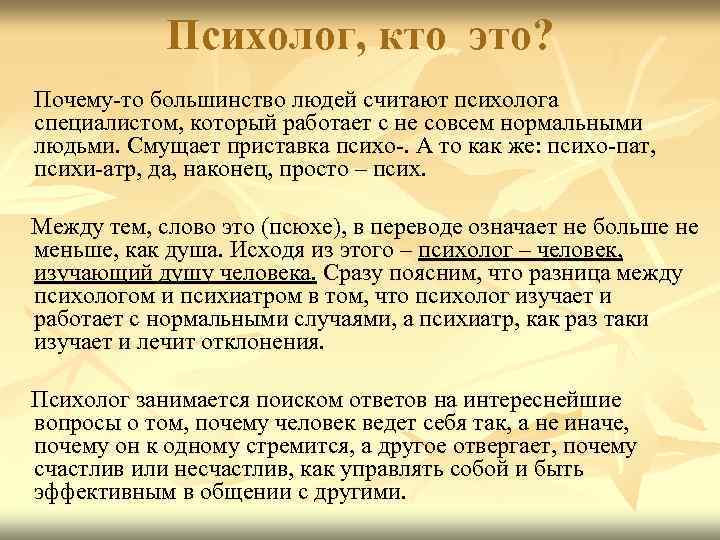 Психолог, кто это?

Почему-то большинство людей считают психолога специалистом, который работает с не совсем нормальными людьми. Смущает приставка психо-. А то как же: психо-пат, психи-атр, да, наконец, просто – псих.

Между тем, слово это (псюхе), в переводе означает не больше не меньше, как душа. Исходя из этого – психолог – человек, изучающий душу человека. Сразу поясним, что разница между психологом и психиатром в том, что психолог изучает и работает с нормальными случаями, а психиатр, как раз таки изучает и лечит отклонения.

Психолог занимается поиском ответов на интереснейшие вопросы о том, почему человек ведет себя так, а не иначе, почему он к одному стремится, а другое отвергает, почему счастлив или несчастлив, как управлять собой и быть эффективным в общении с другими.